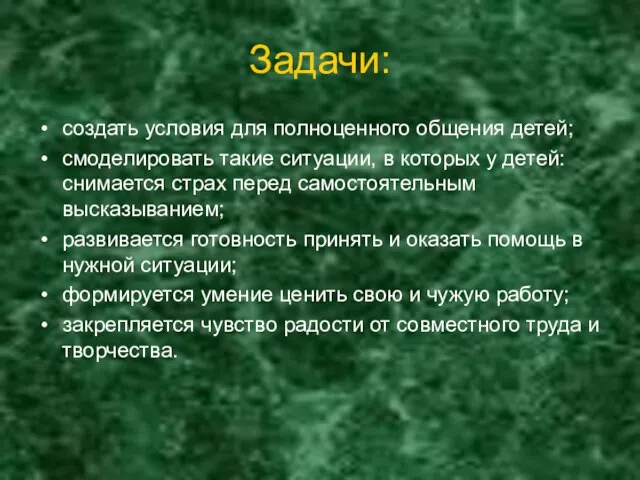 Задачи:

• создать условия для полноценного общения детей;
• смоделировать такие ситуации, в которых у детей: снимается страх перед самостоятельным высказыванием;
• развивается готовность принять и оказать помощь в нужной ситуации;
• формируется умение ценить свою и чужую работу;
• закрепляется чувство радости от совместного труда и творчества.